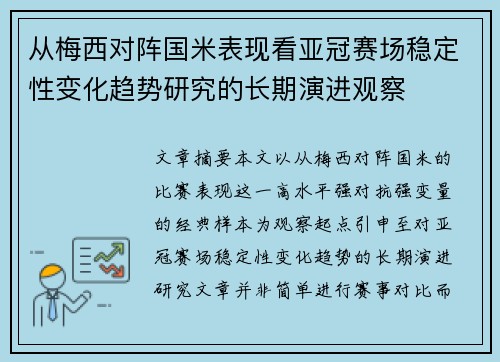 从梅西对阵国米表现看亚冠赛场稳定性变化趋势研究的长期演进观察

文章摘要本文以从梅西对阵国米的比赛表现这一高水平强对抗强变量的经典样本为观察起点引申至对亚冠赛场稳定性变化趋势的长期演进研究文章并非简单进行赛事对比而